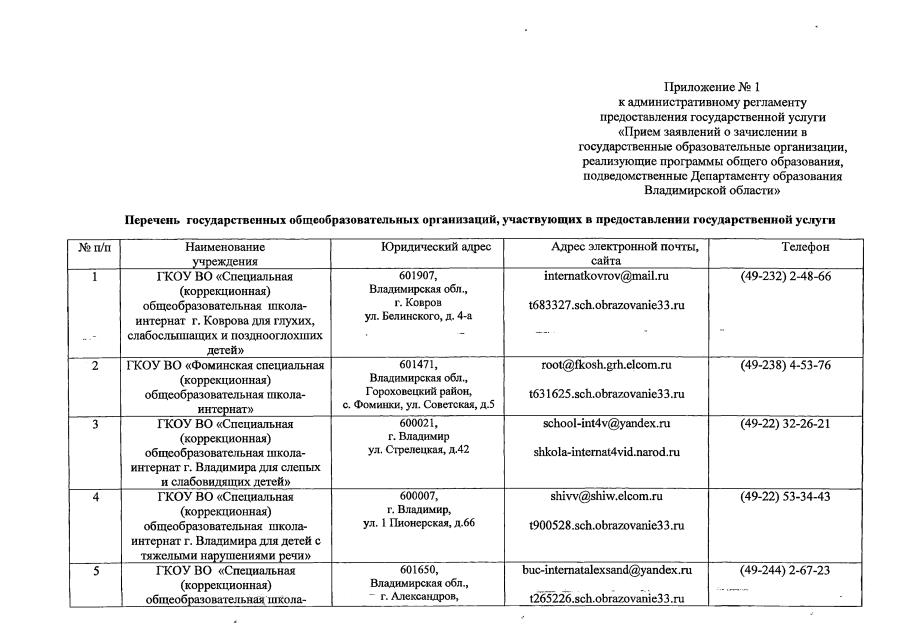 Приложение № 1
к административному регламенту
предоставления государственной услуги
«Прием заявлений о зачислении в
государственные образовательные организации,
реализующие программы общего образования,
подведомственные Департаменту образования
Владимирской области»

Перечень государственных общеобразовательных организаций, участвующих в предоставлении государственной услуги

| № п/п | Наименование учреждения | Юридический адрес | Адрес электронной почты, сайта | Телефон |
|---|---|---|---|---|
| 1 | ГКОУ ВО «Специальная (коррекционная) общеобразовательная школа-интернат г. Коврова для глухих, слабослышащих и позднооглохших детей» | 601907, Владимирская обл., г. Ковров ул. Белинского, д. 4-а | internatkovrov@mail.ru t683327.sch.obrazovanie33.ru | (49-232) 2-48-66 |
| 2 | ГКОУ ВО «Фоминская специальная (коррекционная) общеобразовательная школа-интернат» | 601471, Владимирская обл., Гороховецкий район, с. Фоминки, ул. Советская, д.5 | root@fkosh.grh.elcom.ru t631625.sch.obrazovanie33.ru | (49-238) 4-53-76 |
| 3 | ГКОУ ВО «Специальная (коррекционная) общеобразовательная школа-интернат г. Владимира для слепых и слабовидящих детей» | 600021, г. Владимир ул. Стрелецкая, д.42 | school-int4v@yandex.ru shkola-internat4vid.narod.ru | (49-22) 32-26-21 |
| 4 | ГКОУ ВО «Специальная (коррекционная) общеобразовательная школа-интернат г. Владимира для детей с тяжелыми нарушениями речи» | 600007, г. Владимир, ул. 1 Пионерская, д.66 | shivv@shiw.elcom.ru t900528.sch.obrazovanie33.ru | (49-22) 53-34-43 |
| 5 | ГКОУ ВО «Специальная (коррекционная) общеобразовательная школа- | 601650, Владимирская обл., г. Александров, | buc-internatalexsand@yandex.ru t265226.sch.obrazovanie33.ru | (49-244) 2-67-23 |